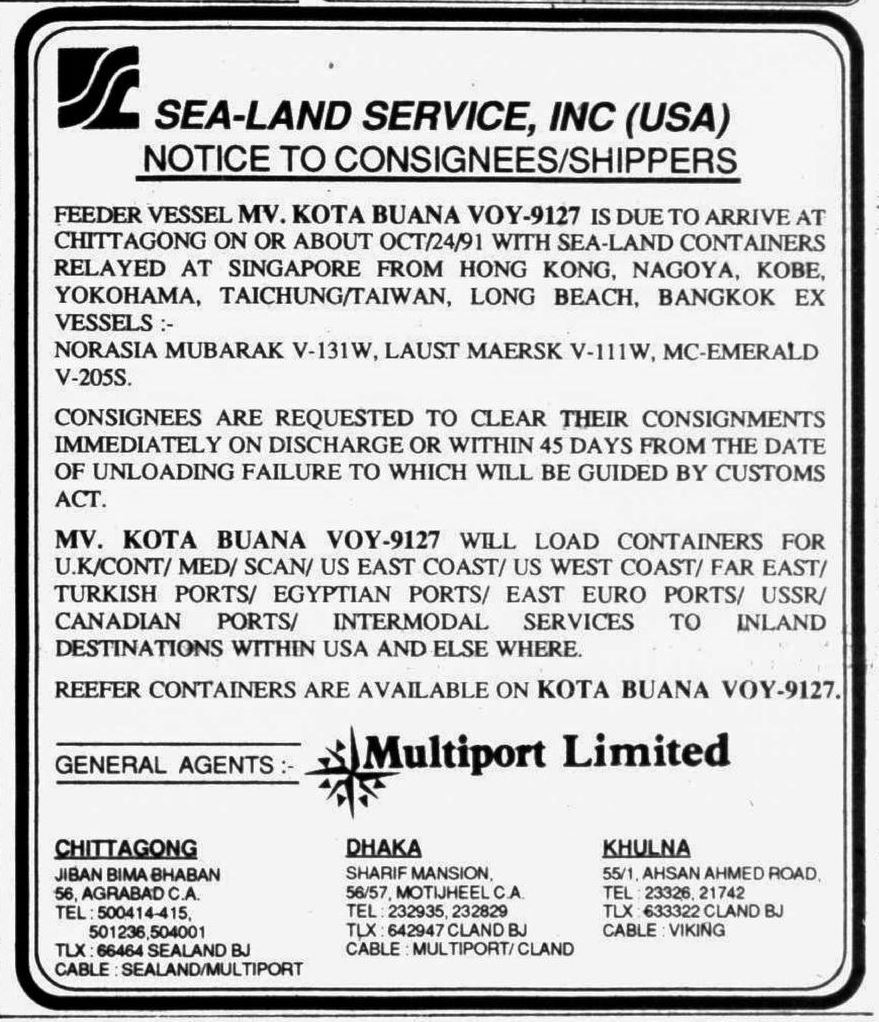 SEA-LAND SERVICE, INC (USA)
NOTICE TO CONSIGNEES/SHIPPERS

FEEDER VESSEL MV. KOTA BUANA VOY-9127 IS DUE TO ARRIVE AT CHITTAGONG ON OR ABOUT OCT/24/91 WITH SEA-LAND CONTAINERS RELAYED AT SINGAPORE FROM HONG KONG, NAGOYA, KOBE, YOKOHAMA, TAICHUNG/TAIWAN, LONG BEACH, BANGKOK EX VESSELS :-
NORASIA MUBARAK V-131W, LAUST MAERSK V-111W, MC-EMERALD V-205S.

CONSIGNEES ARE REQUESTED TO CLEAR THEIR CONSIGNMENTS IMMEDIATELY ON DISCHARGE OR WITHIN 45 DAYS FROM THE DATE OF UNLOADING FAILURE TO WHICH WILL BE GUIDED BY CUSTOMS ACT.

MV. KOTA BUANA VOY-9127 WILL LOAD CONTAINERS FOR U.K/CONT/ MED/ SCAN/ US EAST COAST/ US WEST COAST/ FAR EAST/ TURKISH PORTS/ EGYPTIAN PORTS/ EAST EURO PORTS/ USSR/ CANADIAN PORTS/ INTERMODAL SERVICES TO INLAND DESTINATIONS WITHIN USA AND ELSE WHERE.

REEFER CONTAINERS ARE AVAILABLE ON KOTA BUANA VOY-9127.

GENERAL AGENTS :- Multiport Limited

CHITTAGONG
JIBAN BIMA BHABAN
56, AGRABAD C.A.
TEL : 500414-415,
501236,504001
TLX : 66464 SEALAND BJ
CABLE : SEALAND/MULTIPORT

DHAKA
SHARIF MANSION,
56/57, MOTIJHEEL C.A.
TEL : 232935, 232829
TLX : 642947 CLAND BJ
CABLE : MULTIPORT/ CLAND

KHULNA
55/1, AHSAN AHMED ROAD,
TEL : 23326, 21742
TLX : 633322 CLAND BJ
CABLE : VIKING